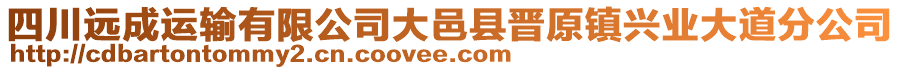 四川远成运输有限公司大邑县晋原镇兴业大道分公司
http://cdbartontommy2.cn.coovee.com